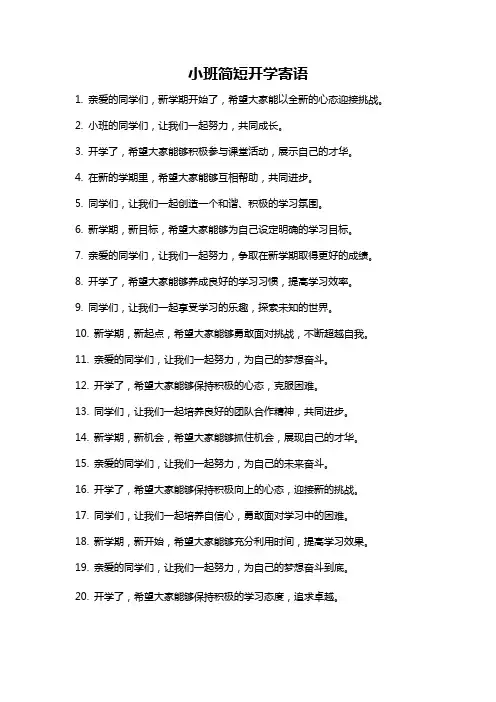 小班简短开学寄语

1. 亲爱的同学们，新学期开始了，希望大家能以全新的心态迎接挑战。

2. 小班的同学们，让我们一起努力，共同成长。

3. 开学了，希望大家能够积极参与课堂活动，展示自己的才华。

4. 在新的学期里，希望大家能够互相帮助，共同进步。

5. 同学们，让我们一起创造一个和谐、积极的学习氛围。

6. 新学期，新目标，希望大家能够为自己设定明确的学习目标。

7. 亲爱的同学们，让我们一起努力，争取在新学期取得更好的成绩。

8. 开学了，希望大家能够养成良好的学习习惯，提高学习效率。

9. 同学们，让我们一起享受学习的乐趣，探索未知的世界。

10. 新学期，新起点，希望大家能够勇敢面对挑战，不断超越自我。

11. 亲爱的同学们，让我们一起努力，为自己的梦想奋斗。

12. 开学了，希望大家能够保持积极的心态，克服困难。

13. 同学们，让我们一起培养良好的团队合作精神，共同进步。

14. 新学期，新机会，希望大家能够抓住机会，展现自己的才华。

15. 亲爱的同学们，让我们一起努力，为自己的未来奋斗。

16. 开学了，希望大家能够保持积极向上的心态，迎接新的挑战。

17. 同学们，让我们一起培养自信心，勇敢面对学习中的困难。

18. 新学期，新开始，希望大家能够充分利用时间，提高学习效果。

19. 亲爱的同学们，让我们一起努力，为自己的梦想奋斗到底。

20. 开学了，希望大家能够保持积极的学习态度，追求卓越。